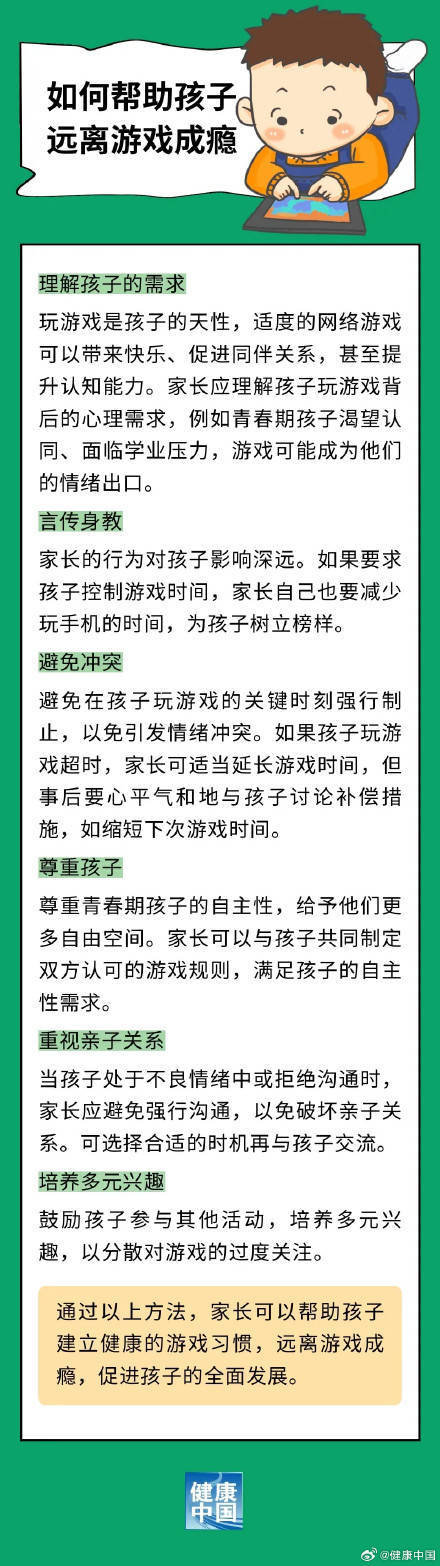 如何帮助孩子远离游戏成瘾

理解孩子的需求

玩游戏是孩子的天性，适度的网络游戏可以带来快乐、促进同伴关系，甚至提升认知能力。家长应理解孩子玩游戏背后的心理需求，例如青春期孩子渴望认同、面临学业压力，游戏可能成为他们的情绪出口。

言传身教

家长的行为对孩子影响深远。如果要求孩子控制游戏时间，家长自己也要减少玩手机的时间，为孩子树立榜样。

避免冲突

避免在孩子玩游戏的关键时刻强行制止，以免引发情绪冲突。如果孩子玩游戏超时，家长可适当延长游戏时间，但事后要心平气和地与孩子讨论补偿措施，如缩短下次游戏时间。

尊重孩子

尊重青春期孩子的自主性，给予他们更多自由空间。家长可以与孩子共同制定双方认可的游戏规则，满足孩子的自主性需求。

重视亲子关系

当孩子处于不良情绪中或拒绝沟通时，家长应避免强行沟通，以免破坏亲子关系。可选择合适的时机再与孩子交流。

培养多元兴趣

鼓励孩子参与其他活动，培养多元兴趣，以分散对游戏的过度关注。

通过以上方法，家长可以帮助孩子建立健康的游戏习惯，远离游戏成瘾，促进孩子的全面发展。

健康中国

@健康中国